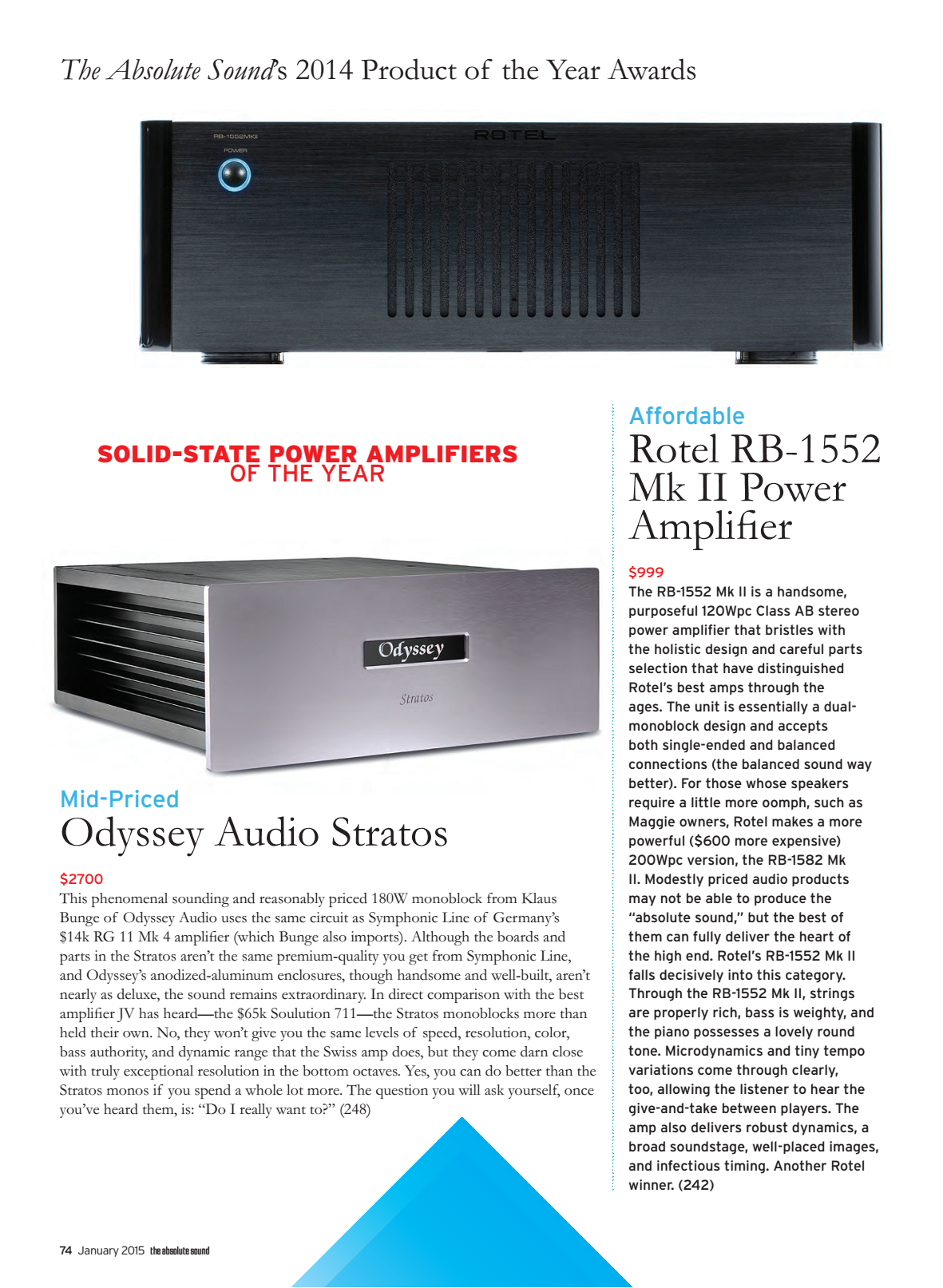 The Absolute Sound's 2014 Product of the Year Awards

RB-1552MKII

POWER

ROTEL

SOLID-STATE POWER AMPLIFIERS
OF THE YEAR

Odyssey

Stratos

Mid-Priced
Odyssey Audio Stratos

$2700
This phenomenal sounding and reasonably priced 180W monoblock from Klaus Bunge of Odyssey Audio uses the same circuit as Symphonic Line of Germany's $14k RG 11 Mk 4 amplifier (which Bunge also imports). Although the boards and parts in the Stratos aren't the same premium-quality you get from Symphonic Line, and Odyssey's anodized-aluminum enclosures, though handsome and well-built, aren't nearly as deluxe, the sound remains extraordinary. In direct comparison with the best amplifier JV has heard—the $65k Soulution 711—the Stratos monoblocks more than held their own. No, they won't give you the same levels of speed, resolution, color, bass authority, and dynamic range that the Swiss amp does, but they come darn close with truly exceptional resolution in the bottom octaves. Yes, you can do better than the Stratos monos if you spend a whole lot more. The question you will ask yourself, once you've heard them, is: "Do I really want to?" (248)

Affordable
Rotel RB-1552 Mk II Power Amplifier

$999
The RB-1552 Mk II is a handsome, purposeful 120Wpc Class AB stereo power amplifier that bristles with the holistic design and careful parts selection that have distinguished Rotel's best amps through the ages. The unit is essentially a dual-monoblock design and accepts both single-ended and balanced connections (the balanced sound way better). For those whose speakers require a little more oomph, such as Maggie owners, Rotel makes a more powerful ($600 more expensive) 200Wpc version, the RB-1582 Mk II. Modestly priced audio products may not be able to produce the "absolute sound," but the best of them can fully deliver the heart of the high end. Rotel's RB-1552 Mk II falls decisively into this category. Through the RB-1552 Mk II, strings are properly rich, bass is weighty, and the piano possesses a lovely round tone. Microdynamics and tiny tempo variations come through clearly, too, allowing the listener to hear the give-and-take between players. The amp also delivers robust dynamics, a broad soundstage, well-placed images, and infectious timing. Another Rotel winner. (242)

74 January 2015 the absolute sound